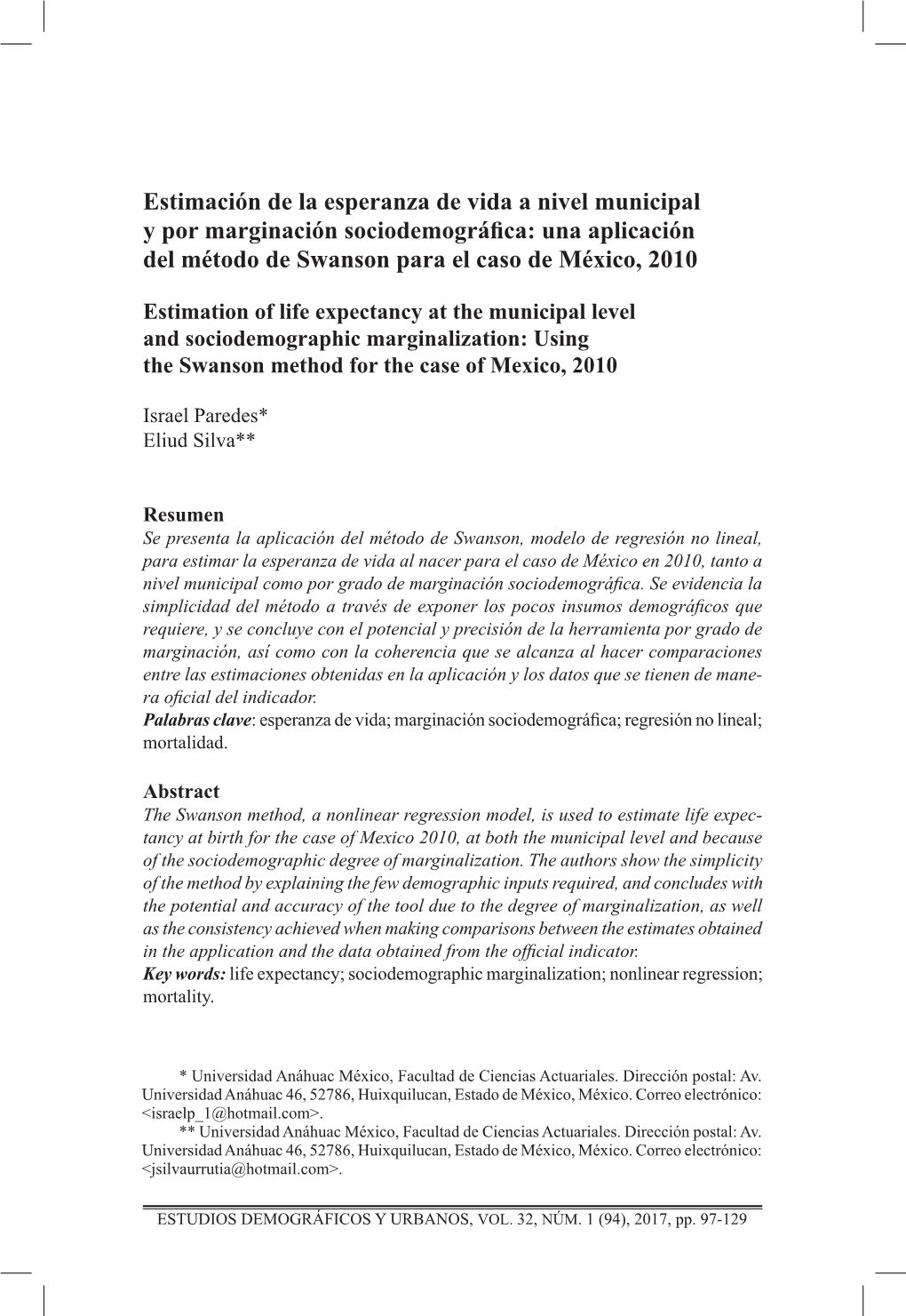 Estimación de la esperanza de vida a nivel municipal y por marginación sociodemográfica: una aplicación del método de Swanson para el caso de México, 2010

Estimation of life expectancy at the municipal level and sociodemographic marginalization: Using the Swanson method for the case of Mexico, 2010

Israel Paredes*
Eliud Silva**

Resumen
Se presenta la aplicación del método de Swanson, modelo de regresión no lineal, para estimar la esperanza de vida al nacer para el caso de México en 2010, tanto a nivel municipal como por grado de marginación sociodemográfica. Se evidencia la simplicidad del método a través de exponer los pocos insumos demográficos que requiere, y se concluye con el potencial y precisión de la herramienta por grado de marginación, así como con la coherencia que se alcanza al hacer comparaciones entre las estimaciones obtenidas en la aplicación y los datos que se tienen de manera oficial del indicador.
Palabras clave: esperanza de vida; marginación sociodemográfica; regresión no lineal; mortalidad.

Abstract
The Swanson method, a nonlinear regression model, is used to estimate life expectancy at birth for the case of Mexico 2010, at both the municipal level and because of the sociodemographic degree of marginalization. The authors show the simplicity of the method by explaining the few demographic inputs required, and concludes with the potential and accuracy of the tool due to the degree of marginalization, as well as the consistency achieved when making comparisons between the estimates obtained in the application and the data obtained from the official indicator.
Key words: life expectancy; sociodemographic marginalization; nonlinear regression; mortality.

* Universidad Anáhuac México, Facultad de Ciencias Actuariales. Dirección postal: Av. Universidad Anáhuac 46, 52786, Huixquilucan, Estado de México, México. Correo electrónico: <israelp_1@hotmail.com>.
** Universidad Anáhuac México, Facultad de Ciencias Actuariales. Dirección postal: Av. Universidad Anáhuac 46, 52786, Huixquilucan, Estado de México, México. Correo electrónico: <jsilvaurrutia@hotmail.com>.

ESTUDIOS DEMOGRÁFICOS Y URBANOS, VOL. 32, NÚM. 1 (94), 2017, pp. 97-129